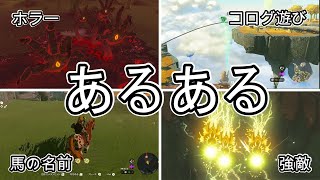 ホラー

コログ遊び

あるある

馬の名前

強敵